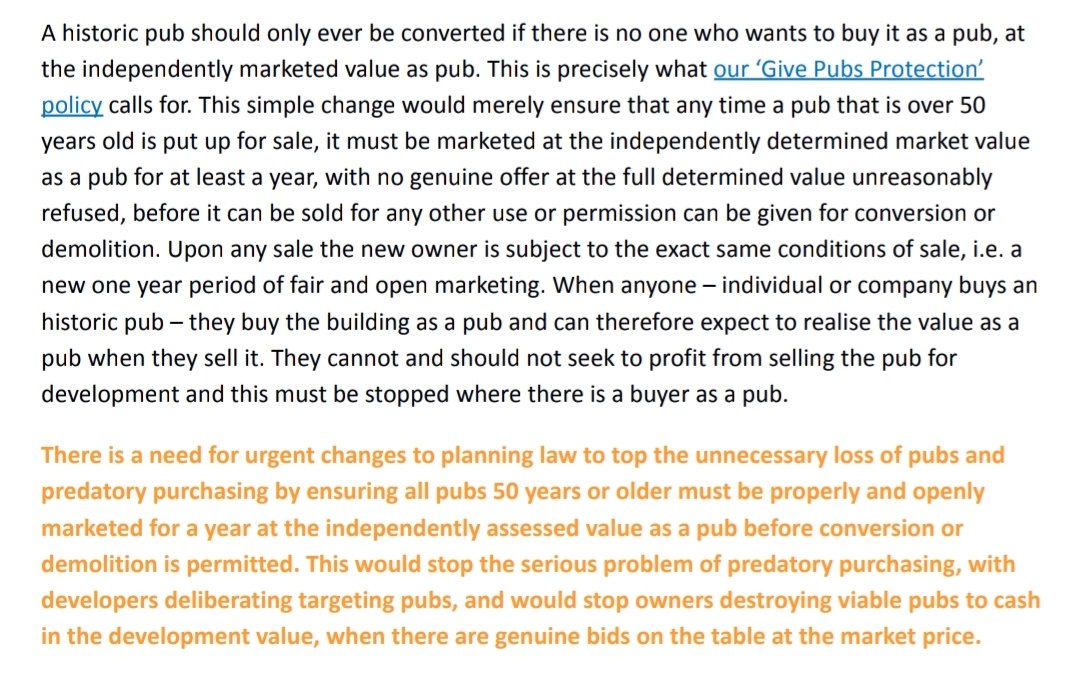 A historic pub should only ever be converted if there is no one who wants to buy it as a pub, at the independently marketed value as pub. This is precisely what our 'Give Pubs Protection' policy calls for. This simple change would merely ensure that any time a pub that is over 50 years old is put up for sale, it must be marketed at the independently determined market value as a pub for at least a year, with no genuine offer at the full determined value unreasonably refused, before it can be sold for any other use or permission can be given for conversion or demolition. Upon any sale the new owner is subject to the exact same conditions of sale, i.e. a new one year period of fair and open marketing. When anyone – individual or company buys an historic pub – they buy the building as a pub and can therefore expect to realise the value as a pub when they sell it. They cannot and should not seek to profit from selling the pub for development and this must be stopped where there is a buyer as a pub.

There is a need for urgent changes to planning law to top the unnecessary loss of pubs and predatory purchasing by ensuring all pubs 50 years or older must be properly and openly marketed for a year at the independently assessed value as a pub before conversion or demolition is permitted. This would stop the serious problem of predatory purchasing, with developers deliberating targeting pubs, and would stop owners destroying viable pubs to cash in the development value, when there are genuine bids on the table at the market price.